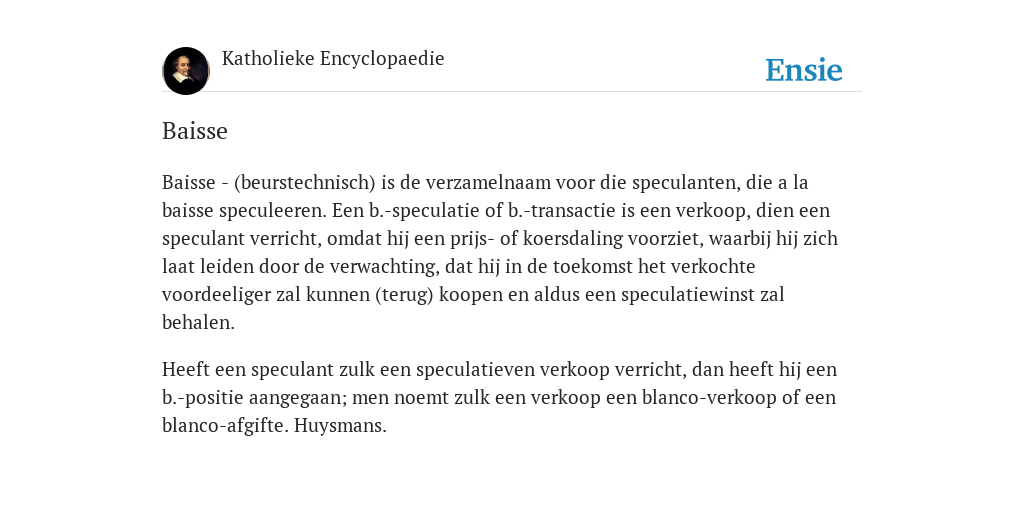 Katholieke Encyclopaedie

Ensie

Baisse

Baisse - (beurstechnisch) is de verzamelnaam voor die speculanten, die a la baisse speculeeren. Een b.-speculatie of b.-transactie is een verkoop, dien een speculant verricht, omdat hij een prijs- of koersdaling voorziet, waarbij hij zich laat leiden door de verwachting, dat hij in de toekomst het verkochte voordeeliger zal kunnen (terug) koopen en aldus een speculatiewinst zal behalen.

Heeft een speculant zulk een speculatieven verkoop verricht, dan heeft hij een b.-positie aangegaan; men noemt zulk een verkoop een blanco-verkoop of een blanco-afgifte. Huysmans.